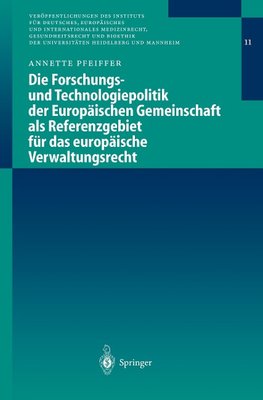 VERÖFFENTLICHUNGEN DES INSTITUTS FÜR DEUTSCHES, EUROPÄISCHES UND INTERNATIONALES MEDIZINRECHT, GESUNDHEITSRECHT UND BIOETHIK DER UNIVERSITÄTEN HEIDELBERG UND MANNHEIM

11

ANNETTE PFEIFFER

Die Forschungs- und Technologiepolitik der Europäischen Gemeinschaft als Referenzgebiet für das europäische Verwaltungsrecht

Springer